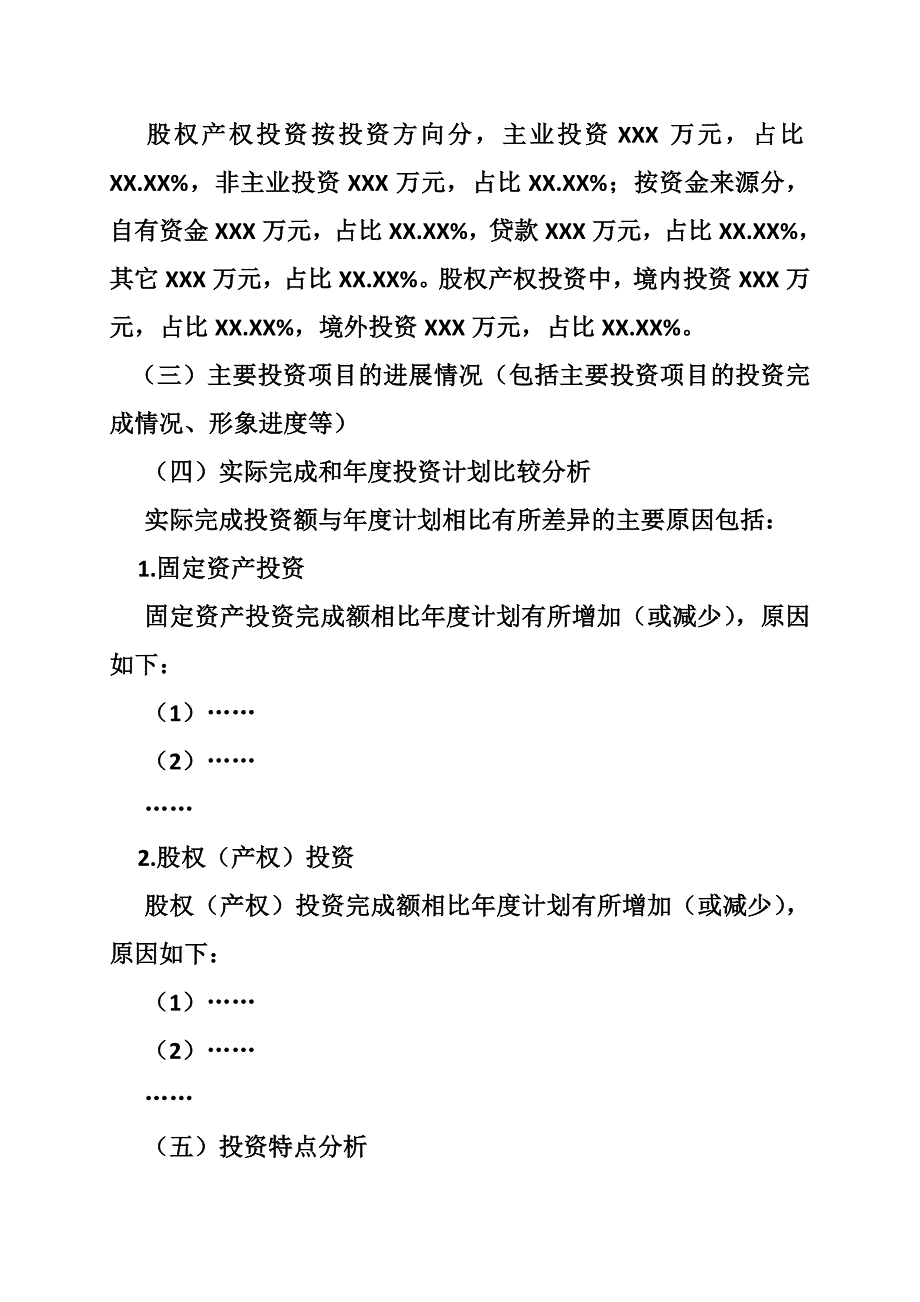 股权产权投资按投资方向分，主业投资 XXX 万元，占比 XX.XX%，非主业投资 XXX 万元，占比 XX.XX%；按资金来源分，自有资金 XXX 万元，占比 XX.XX%，贷款 XXX 万元，占比 XX.XX%，其它 XXX 万元，占比 XX.XX%。股权产权投资中，境内投资 XXX 万元，占比 XX.XX%，境外投资 XXX 万元，占比 XX.XX%。

（三）主要投资项目的进展情况（包括主要投资项目的投资完成情况、形象进度等）

（四）实际完成和年度投资计划比较分析

实际完成投资额与年度计划相比有所差异的主要原因包括：

1.固定资产投资

固定资产投资完成额相比年度计划有所增加（或减少），原因如下：

（1）……

（2）……

……

2.股权（产权）投资

股权（产权）投资完成额相比年度计划有所增加（或减少），原因如下：

（1）……

（2）……

……

（五）投资特点分析